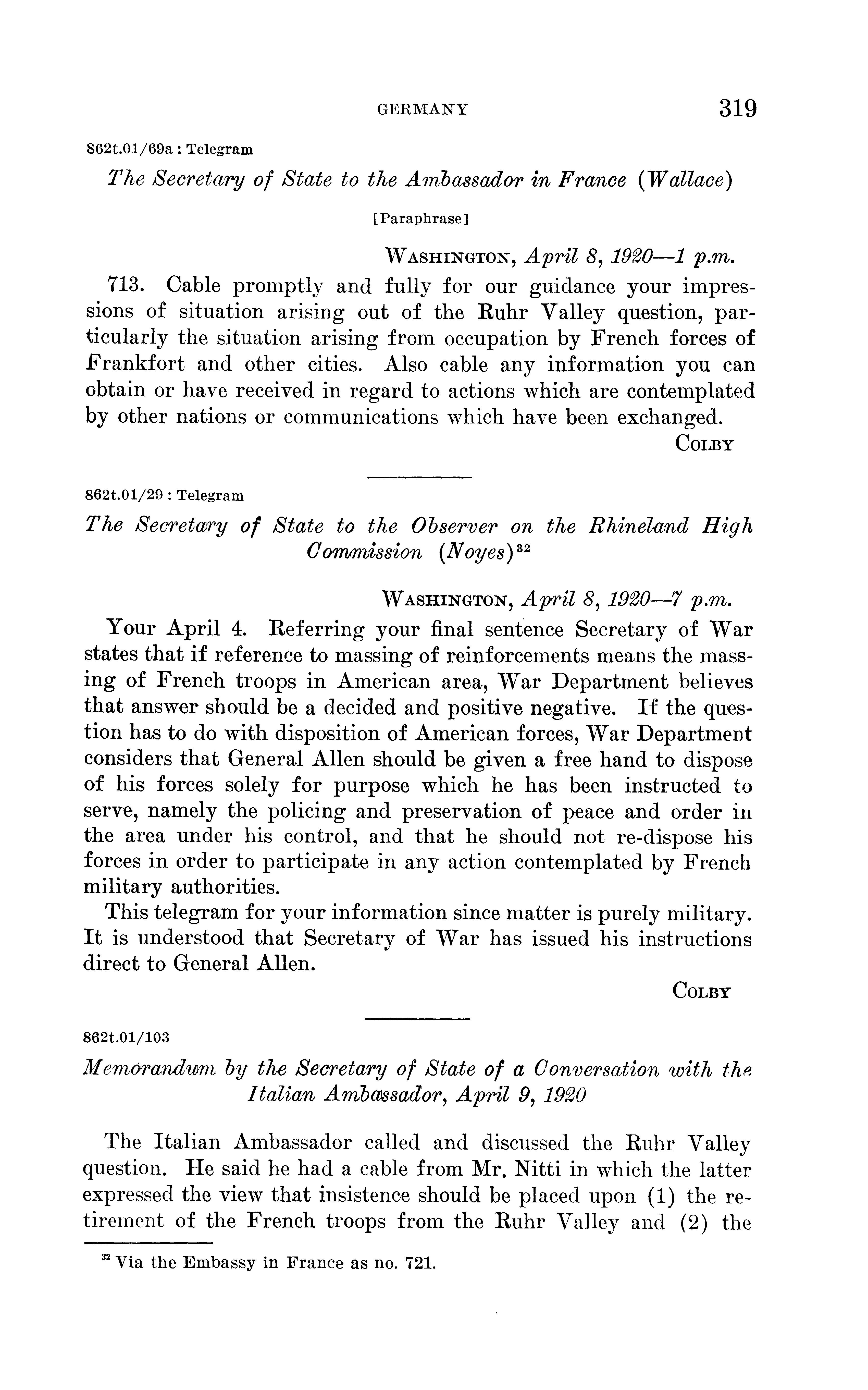 GERMANY 319

862t.01/69a : Telegram

The Secretary of State to the Ambassador in France (Wallace)

[Paraphrase]

WASHINGTON, April 8, 1920—1 p.m.

713. Cable promptly and fully for our guidance your impressions of situation arising out of the Ruhr Valley question, particularly the situation arising from occupation by French forces of Frankfort and other cities. Also cable any information you can obtain or have received in regard to actions which are contemplated by other nations or communications which have been exchanged.

COLBY

862t.01/29 : Telegram

The Secretary of State to the Observer on the Rhineland High Commission (Noyes)$^{32}$

WASHINGTON, April 8, 1920—7 p.m.

Your April 4. Referring your final sentence Secretary of War states that if reference to massing of reinforcements means the massing of French troops in American area, War Department believes that answer should be a decided and positive negative. If the question has to do with disposition of American forces, War Department considers that General Allen should be given a free hand to dispose of his forces solely for purpose which he has been instructed to serve, namely the policing and preservation of peace and order in the area under his control, and that he should not re-dispose his forces in order to participate in any action contemplated by French military authorities.

This telegram for your information since matter is purely military. It is understood that Secretary of War has issued his instructions direct to General Allen.

COLBY

862t.01/103

Memorandum by the Secretary of State of a Conversation with the Italian Ambassador, April 9, 1920

The Italian Ambassador called and discussed the Ruhr Valley question. He said he had a cable from Mr. Nitti in which the latter expressed the view that insistence should be placed upon (1) the retirement of the French troops from the Ruhr Valley and (2) the

$^{32}$ Via the Embassy in France as no. 721.